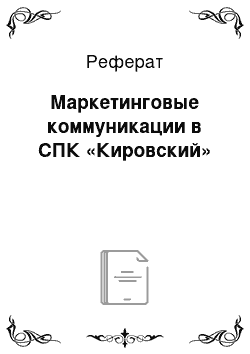 Реферат

Маркетинговые коммуникации в СПК «Кировский»